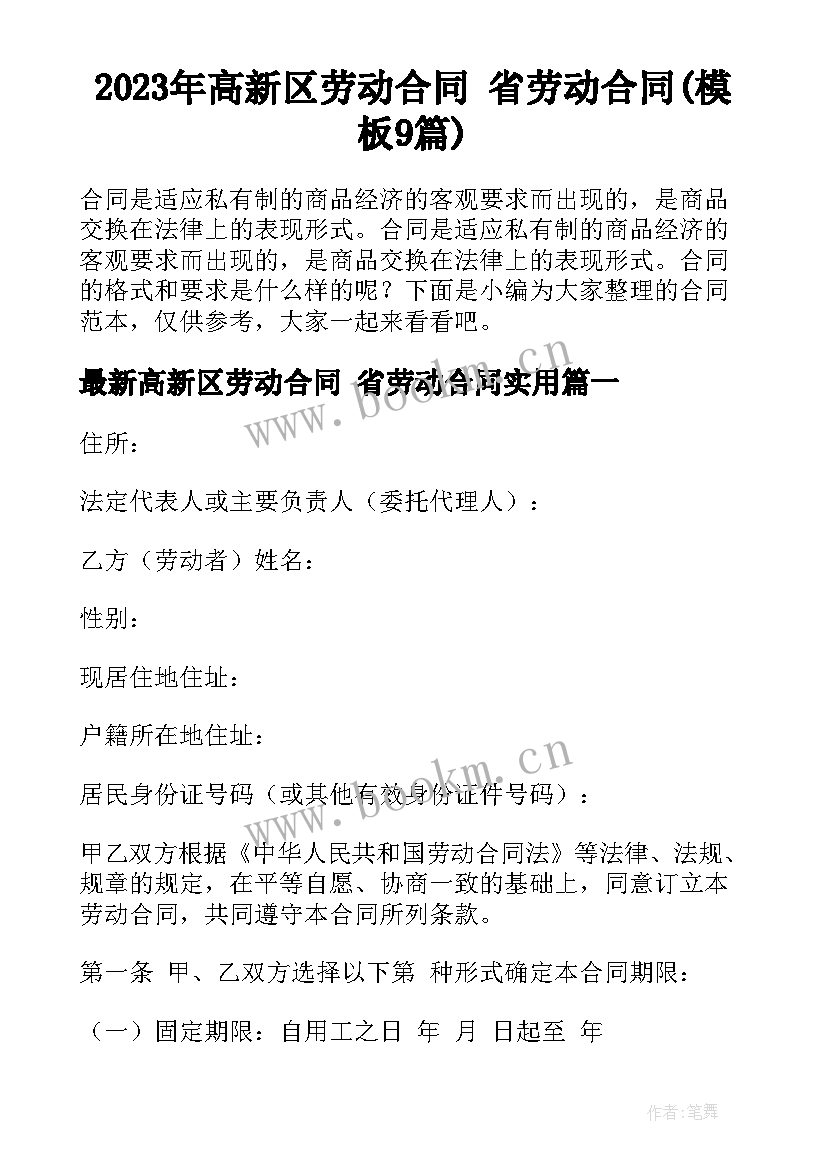 2023年高新区劳动合同 省劳动合同(模板9篇)

合同是适应私有制的商品经济的客观要求而出现的，是商品交换在法律上的表现形式。合同是适应私有制的商品经济的客观要求而出现的，是商品交换在法律上的表现形式。合同的格式和要求是什么样的呢？下面是小编为大家整理的合同范本，仅供参考，大家一起来看看吧。

最新高新区劳动合同 省劳动合同实用篇一

www.bookm.cn

住所：

法定代表人或主要负责人（委托代理人）：

乙方（劳动者）姓名：

性别：

现居住地住址：

户籍所在地住址：

www.bookm.cn

居民身份证号码（或其他有效身份证件号码）：

甲乙双方根据《中华人民共和国劳动合同法》等法律、法规、规章的规定，在平等自愿、协商一致的基础上，同意订立本劳动合同，共同遵守本合同所列条款。

第一条 甲、乙双方选择以下第 种形式确定本合同期限：

（一）固定期限：自用工之日 年 月 日起至 年

作者:笔舞